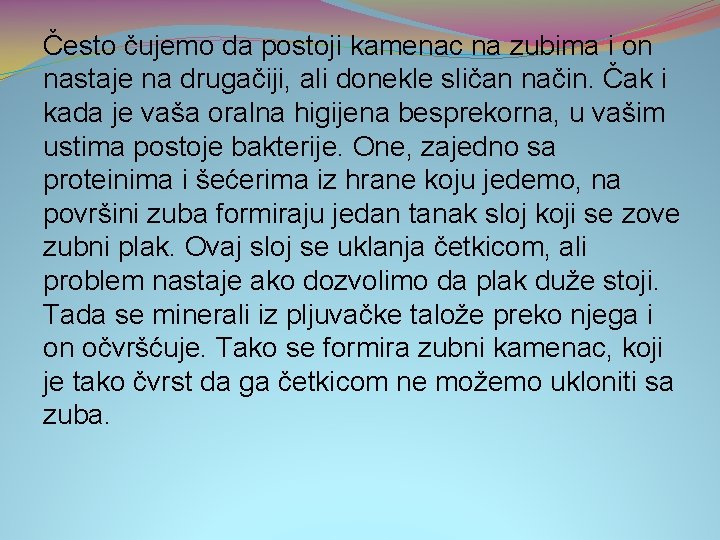 Često čujemo da postoji kamenac na zubima i on nastaje na drugačiji, ali donekle sličan način. Čak i kada je vaša oralna higijena besprekorna, u vašim ustima postoje bakterije. One, zajedno sa proteinima i šećerima iz hrane koju jedemo, na površini zuba formiraju jedan tanak sloj koji se zove zubni plak. Ovaj sloj se uklanja četkicom, ali problem nastaje ako dozvolimo da plak duže stoji. Tada se minerali iz pljuvačke talože preko njega i on očvršćuje. Tako se formira zubni kamenac, koji je tako čvrst da ga četkicom ne možemo ukloniti sa zuba.